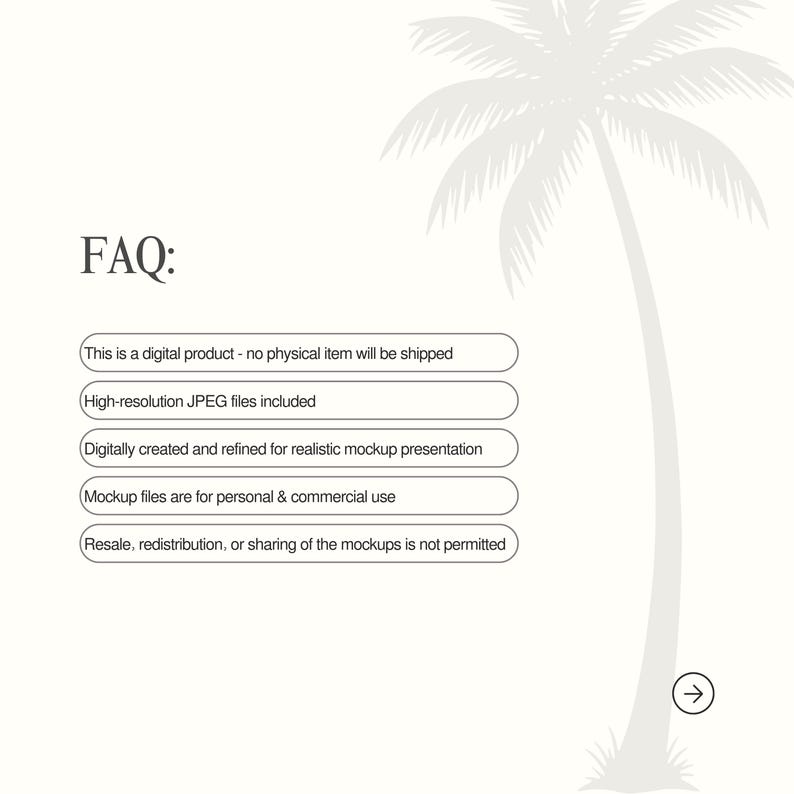 FAQ:

This is a digital product - no physical item will be shipped

High-resolution JPEG files included

Digitally created and refined for realistic mockup presentation

Mockup files are for personal & commercial use

Resale, redistribution, or sharing of the mockups is not permitted